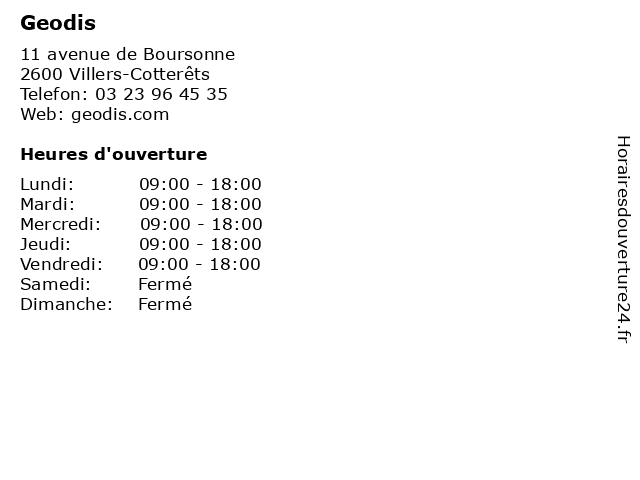 Geodis

11 avenue de Boursonne
2600 Villers-Cotterêts
Telefon: 03 23 96 45 35
Web: geodis.com

Heures d'ouverture

Lundi: 09:00 - 18:00
Mardi: 09:00 - 18:00
Mercredi: 09:00 - 18:00
Jeudi: 09:00 - 18:00
Vendredi: 09:00 - 18:00
Samedi: Fermé
Dimanche: Fermé

Horairesdouverture24.fr